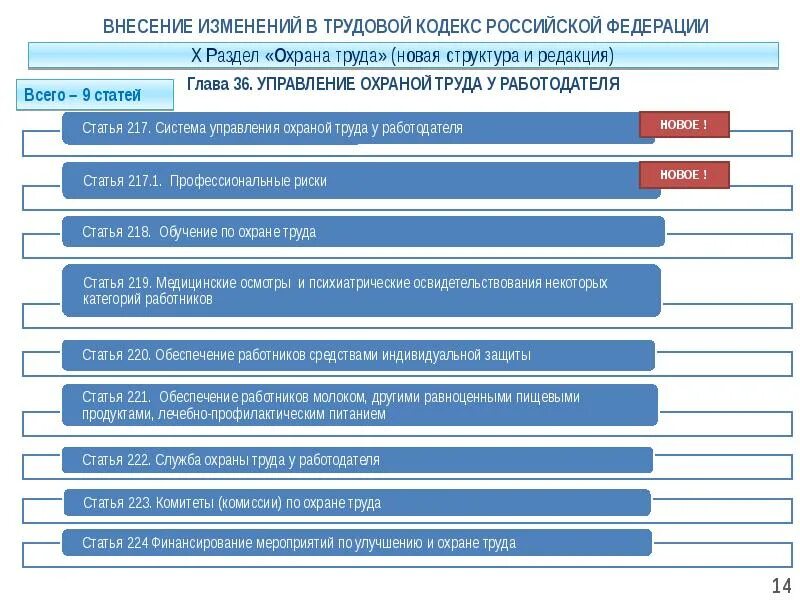 ВНЕСЕНИЕ ИЗМЕНЕНИЙ В ТРУДОВОЙ КОДЕКС РОССИЙСКОЙ ФЕДЕРАЦИИ

X Раздел «Охрана труда» (новая структура и редакция)

Всего – 9 статей

Глава 36. УПРАВЛЕНИЕ ОХРАНОЙ ТРУДА У РАБОТОДАТЕЛЯ

Статья 217. Система управления охраной труда у работодателя

НОВОЕ !

Статья 217.1. Профессиональные риски

НОВОЕ !

Статья 218. Обучение по охране труда

Статья 219. Медицинские осмотры и психиатрические освидетельствования некоторых категорий работников

Статья 220. Обеспечение работников средствами индивидуальной защиты

Статья 221. Обеспечение работников молоком, другими равноценными пищевыми продуктами, лечебно-профилактическим питанием

Статья 222. Служба охраны труда у работодателя

Статья 223. Комитеты (комиссии) по охране труда

Статья 224 Финансирование мероприятий по улучшению и охране труда

14